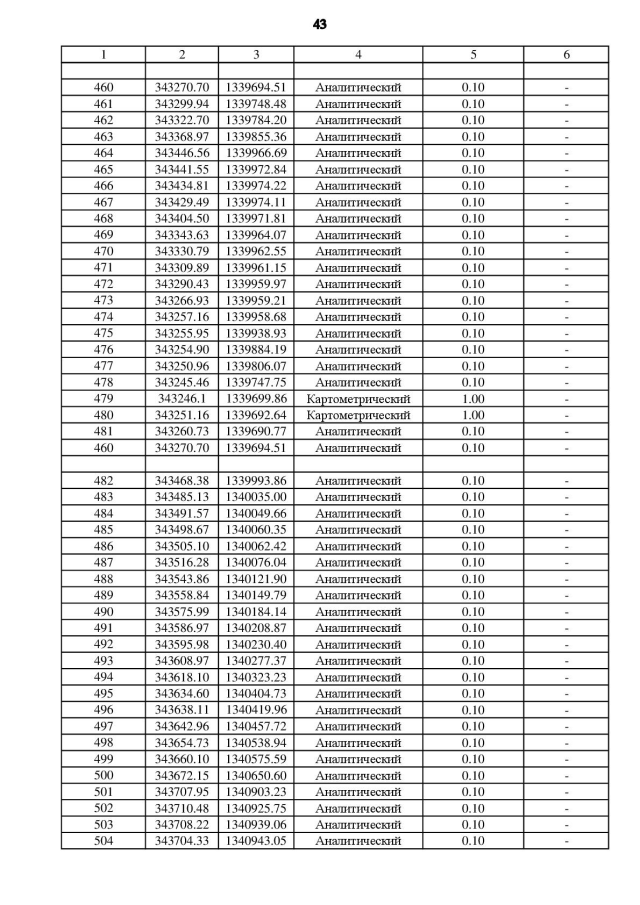 43

| 1 | 2 | 3 | 4 | 5 | 6 |
|---|---|---|---|---|---|
| | | | | | |
| 460 | 343270.70 | 1339694.51 | Аналитический | 0.10 | - |
| 461 | 343299.94 | 1339748.48 | Аналитический | 0.10 | - |
| 462 | 343322.70 | 1339784.20 | Аналитический | 0.10 | - |
| 463 | 343368.97 | 1339855.36 | Аналитический | 0.10 | - |
| 464 | 343446.56 | 1339966.69 | Аналитический | 0.10 | - |
| 465 | 343441.55 | 1339972.84 | Аналитический | 0.10 | - |
| 466 | 343434.81 | 1339974.22 | Аналитический | 0.10 | - |
| 467 | 343429.49 | 1339974.11 | Аналитический | 0.10 | - |
| 468 | 343404.50 | 1339971.81 | Аналитический | 0.10 | - |
| 469 | 343343.63 | 1339964.07 | Аналитический | 0.10 | - |
| 470 | 343330.79 | 1339962.55 | Аналитический | 0.10 | - |
| 471 | 343309.89 | 1339961.15 | Аналитический | 0.10 | - |
| 472 | 343290.43 | 1339959.97 | Аналитический | 0.10 | - |
| 473 | 343266.93 | 1339959.21 | Аналитический | 0.10 | - |
| 474 | 343257.16 | 1339958.68 | Аналитический | 0.10 | - |
| 475 | 343255.95 | 1339938.93 | Аналитический | 0.10 | - |
| 476 | 343254.90 | 1339884.19 | Аналитический | 0.10 | - |
| 477 | 343250.96 | 1339806.07 | Аналитический | 0.10 | - |
| 478 | 343245.46 | 1339747.75 | Аналитический | 0.10 | - |
| 479 | 343246.1 | 1339699.86 | Картометрический | 1.00 | - |
| 480 | 343251.16 | 1339692.64 | Картометрический | 1.00 | - |
| 481 | 343260.73 | 1339690.77 | Аналитический | 0.10 | - |
| 460 | 343270.70 | 1339694.51 | Аналитический | 0.10 | - |
| | | | | | |
| 482 | 343468.38 | 1339993.86 | Аналитический | 0.10 | - |
| 483 | 343485.13 | 1340035.00 | Аналитический | 0.10 | - |
| 484 | 343491.57 | 1340049.66 | Аналитический | 0.10 | - |
| 485 | 343498.67 | 1340060.35 | Аналитический | 0.10 | - |
| 486 | 343505.10 | 1340062.42 | Аналитический | 0.10 | - |
| 487 | 343516.28 | 1340076.04 | Аналитический | 0.10 | - |
| 488 | 343543.86 | 1340121.90 | Аналитический | 0.10 | - |
| 489 | 343558.84 | 1340149.79 | Аналитический | 0.10 | - |
| 490 | 343575.99 | 1340184.14 | Аналитический | 0.10 | - |
| 491 | 343586.97 | 1340208.87 | Аналитический | 0.10 | - |
| 492 | 343595.98 | 1340230.40 | Аналитический | 0.10 | - |
| 493 | 343608.97 | 1340277.37 | Аналитический | 0.10 | - |
| 494 | 343618.10 | 1340323.23 | Аналитический | 0.10 | - |
| 495 | 343634.60 | 1340404.73 | Аналитический | 0.10 | - |
| 496 | 343638.11 | 1340419.96 | Аналитический | 0.10 | - |
| 497 | 343642.96 | 1340457.72 | Аналитический | 0.10 | - |
| 498 | 343654.73 | 1340538.94 | Аналитический | 0.10 | - |
| 499 | 343660.10 | 1340575.59 | Аналитический | 0.10 | - |
| 500 | 343672.15 | 1340650.60 | Аналитический | 0.10 | - |
| 501 | 343707.95 | 1340903.23 | Аналитический | 0.10 | - |
| 502 | 343710.48 | 1340925.75 | Аналитический | 0.10 | - |
| 503 | 343708.22 | 1340939.06 | Аналитический | 0.10 | - |
| 504 | 343704.33 | 1340943.05 | Аналитический | 0.10 | - |